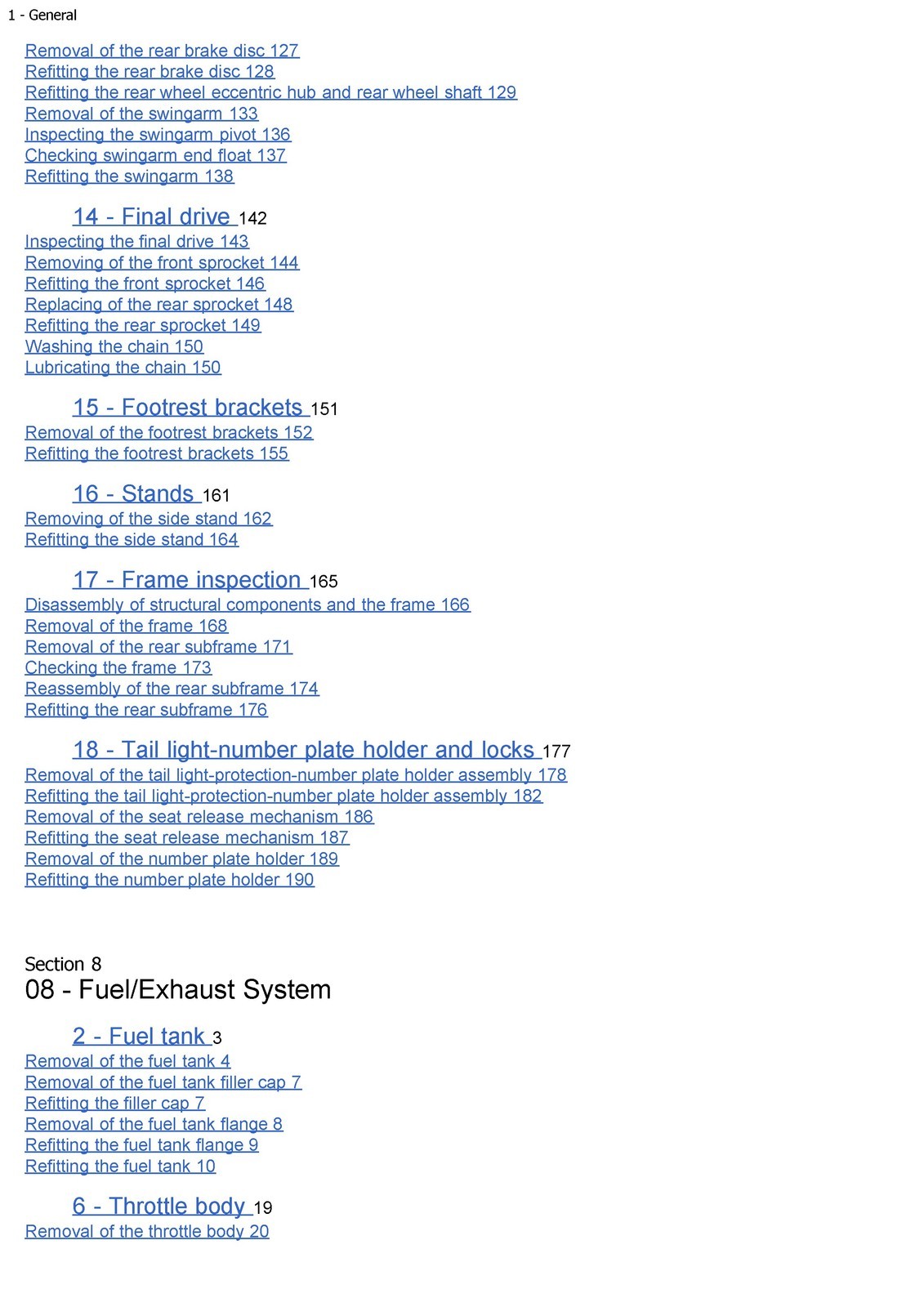 1 - General

Removal of the rear brake disc 127
Refitting the rear brake disc 128
Refitting the rear wheel eccentric hub and rear wheel shaft 129
Removal of the swingarm 133
Inspecting the swingarm pivot 136
Checking swingarm end float 137
Refitting the swingarm 138

14 - Final drive 142
Inspecting the final drive 143
Removing of the front sprocket 144
Refitting the front sprocket 146
Replacing of the rear sprocket 148
Refitting the rear sprocket 149
Washing the chain 150
Lubricating the chain 150

15 - Footrest brackets 151
Removal of the footrest brackets 152
Refitting the footrest brackets 155

16 - Stands 161
Removing of the side stand 162
Refitting the side stand 164

17 - Frame inspection 165
Disassembly of structural components and the frame 166
Removal of the frame 168
Removal of the rear subframe 171
Checking the frame 173
Reassembly of the rear subframe 174
Refitting the rear subframe 176

18 - Tail light-number plate holder and locks 177
Removal of the tail light-protection-number plate holder assembly 178
Refitting the tail light-protection-number plate holder assembly 182
Removal of the seat release mechanism 186
Refitting the seat release mechanism 187
Removal of the number plate holder 189
Refitting the number plate holder 190

Section 8
08 - Fuel/Exhaust System

2 - Fuel tank 3
Removal of the fuel tank 4
Removal of the fuel tank filler cap 7
Refitting the filler cap 7
Removal of the fuel tank flange 8
Refitting the fuel tank flange 9
Refitting the fuel tank 10

6 - Throttle body 19
Removal of the throttle body 20